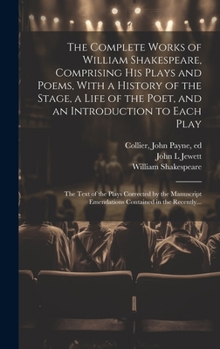 The Complete Works of William Shakespeare, Comprising His Plays and Poems, With a History of the Stage, a Life of the Poet, and an Introduction to Each Play

Collier, John Payne, ed
John L Jewett
William Shakespeare

The Text of the Plays Corrected by the Manuscript Emendations Contained in the Recently...